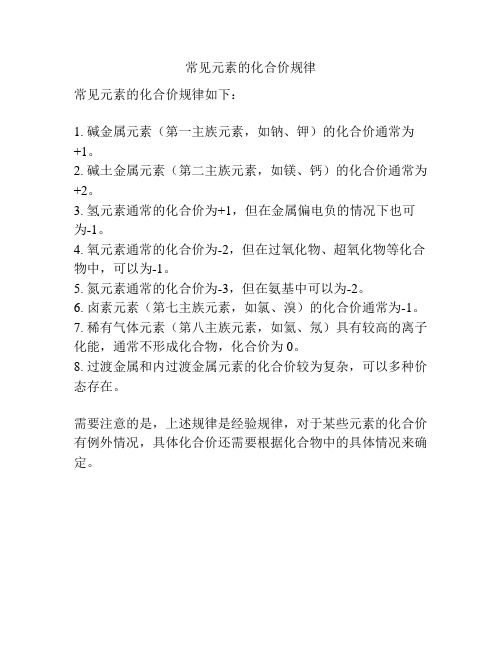 常见元素的化合价规律

常见元素的化合价规律如下：

1. 碱金属元素（第一主族元素，如钠、钾）的化合价通常为+1。
2. 碱土金属元素（第二主族元素，如镁、钙）的化合价通常为+2。
3. 氢元素通常的化合价为+1，但在金属偏电负的情况下也可为-1。
4. 氧元素通常的化合价为-2，但在过氧化物、超氧化物等化合物中，可以为-1。
5. 氮元素通常的化合价为-3，但在氨基中可以为-2。
6. 卤素元素（第七主族元素，如氯、溴）的化合价通常为-1。
7. 稀有气体元素（第八主族元素，如氦、氖）具有较高的离子化能，通常不形成化合物，化合价为 0。
8. 过渡金属和内过渡金属元素的化合价较为复杂，可以多种价态存在。

需要注意的是，上述规律是经验规律，对于某些元素的化合价有例外情况，具体化合价还需要根据化合物中的具体情况来确定。